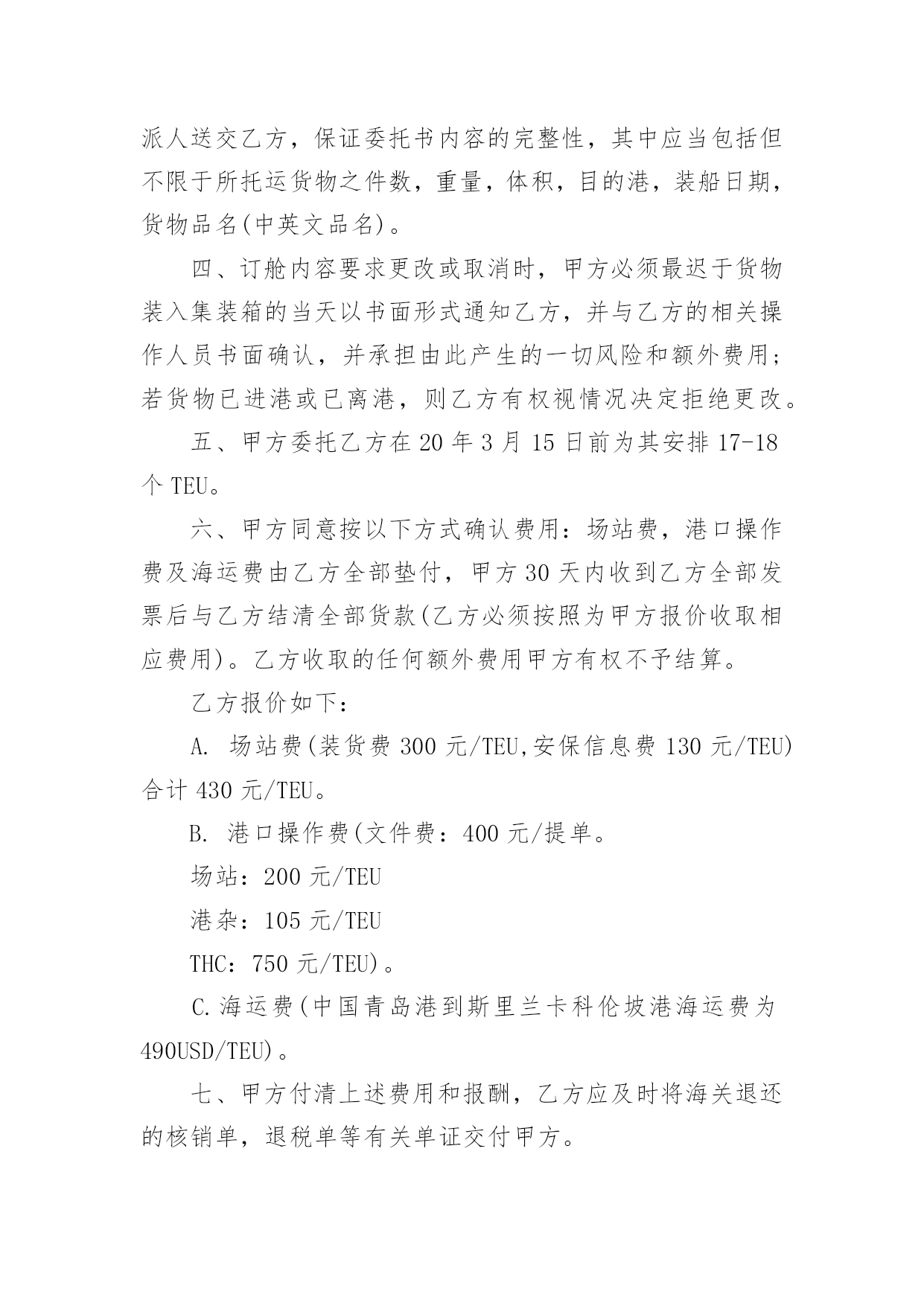 派人送交乙方，保证委托书内容的完整性，其中应当包括但不限于所托运货物之件数，重量，体积，目的港，装船日期，货物品名(中英文品名)。

四、订舱内容要求更改或取消时，甲方必须最迟于货物装入集装箱的当天以书面形式通知乙方，并与乙方的相关操作人员书面确认，并承担由此产生的一切风险和额外费用；若货物已进港或已离港，则乙方有权视情况决定拒绝更改。

五、甲方委托乙方在 20 年 3 月 15 日前为其安排 17-18 个 TEU。

六、甲方同意按以下方式确认费用：场站费，港口操作费及海运费由乙方全部垫付，甲方 30 天内收到乙方全部发票后与乙方结清全部货款(乙方必须按照为甲方报价收取相应费用)。乙方收取的任何额外费用甲方有权不予结算。

乙方报价如下：

A. 场站费(装货费 300 元/TEU,安保信息费 130 元/TEU)合计 430 元/TEU。

B. 港口操作费(文件费：400 元/提单。

场站：200 元/TEU

港杂：105 元/TEU

THC：750 元/TEU)。

C.海运费(中国青岛港到斯里兰卡科伦坡港海运费为 490USD/TEU)。

七、甲方付清上述费用和报酬，乙方应及时将海关退还的核销单，退税单等有关单证交付甲方。